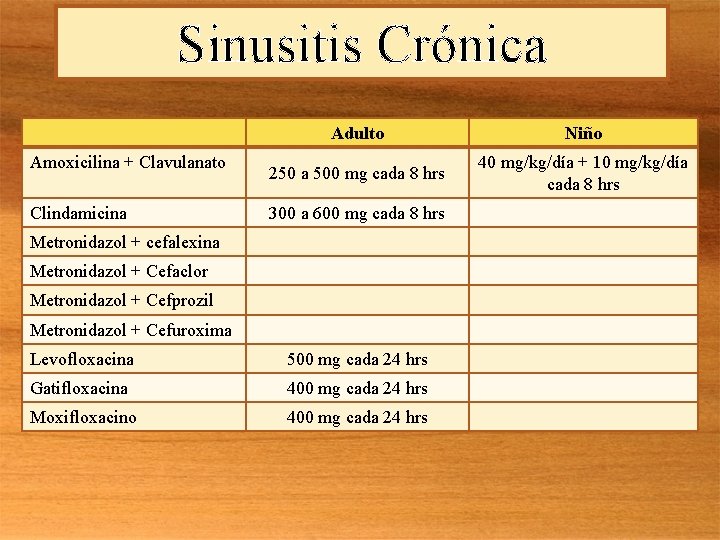 Sinusitis Crónica

| | Adulto | Niño |
|---|---|---|
| Amoxicilina + Clavulanato | 250 a 500 mg cada 8 hrs | 40 mg/kg/día + 10 mg/kg/día cada 8 hrs |
| Clindamicina | 300 a 600 mg cada 8 hrs | |
| Metronidazol + cefalexina | | |
| Metronidazol + Cefaclor | | |
| Metronidazol + Cefprozil | | |
| Metronidazol + Cefuroxima | | |
| Levofloxacina | 500 mg cada 24 hrs | |
| Gatifloxacina | 400 mg cada 24 hrs | |
| Moxifloxacino | 400 mg cada 24 hrs | |